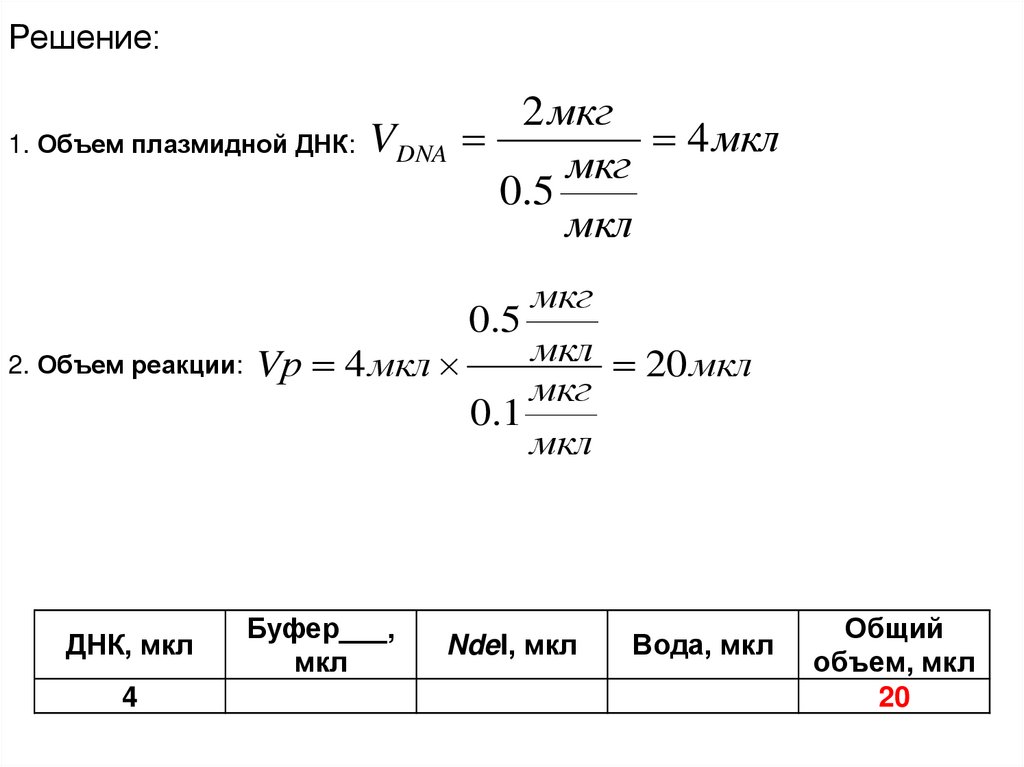 Решение:

1. Объем плазмидной ДНК: $V_{DNA} = \frac{2мкг}{0.5\frac{мкг}{мкл}} = 4мкл$

2. Объем реакции: $Vp = 4мкл \times \frac{0.5\frac{мкг}{мкл}}{0.1\frac{мкг}{мкл}} = 20мкл$

| ДНК, мкл | Буфер___, мкл | NdeI, мкл | Вода, мкл | Общий объем, мкл |
|---|---|---|---|---|
| 4 | | | | 20 |